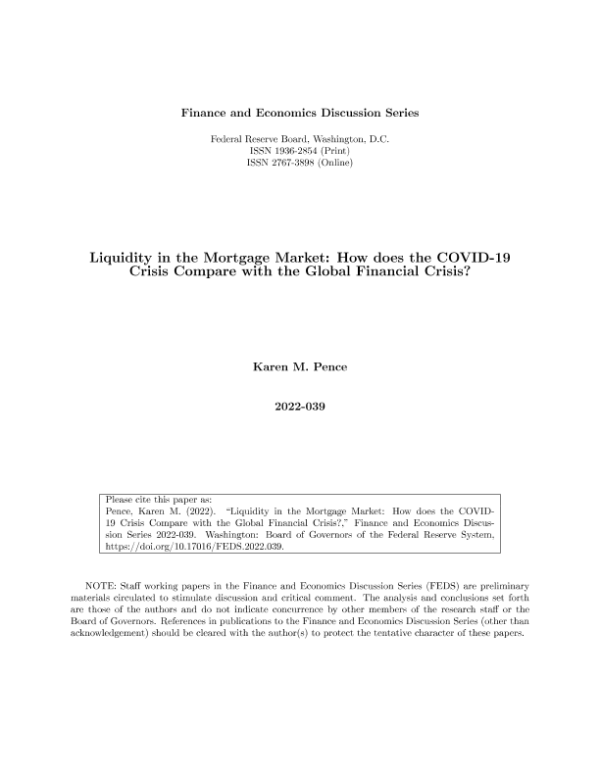 Finance and Economics Discussion Series

Federal Reserve Board, Washington, D.C.
ISSN 1936-2854 (Print)
ISSN 2767-3898 (Online)

Liquidity in the Mortgage Market: How does the COVID-19 Crisis Compare with the Global Financial Crisis?

Karen M. Pence

2022-039

Please cite this paper as:
Pence, Karen M. (2022). "Liquidity in the Mortgage Market: How does the COVID-19 Crisis Compare with the Global Financial Crisis?," Finance and Economics Discussion Series 2022-039. Washington: Board of Governors of the Federal Reserve System, https://doi.org/10.17016/FEDS.2022.039.

NOTE: Staff working papers in the Finance and Economics Discussion Series (FEDS) are preliminary materials circulated to stimulate discussion and critical comment. The analysis and conclusions set forth are those of the authors and do not indicate concurrence by other members of the research staff or the Board of Governors. References in publications to the Finance and Economics Discussion Series (other than acknowledgement) should be cleared with the author(s) to protect the tentative character of these papers.